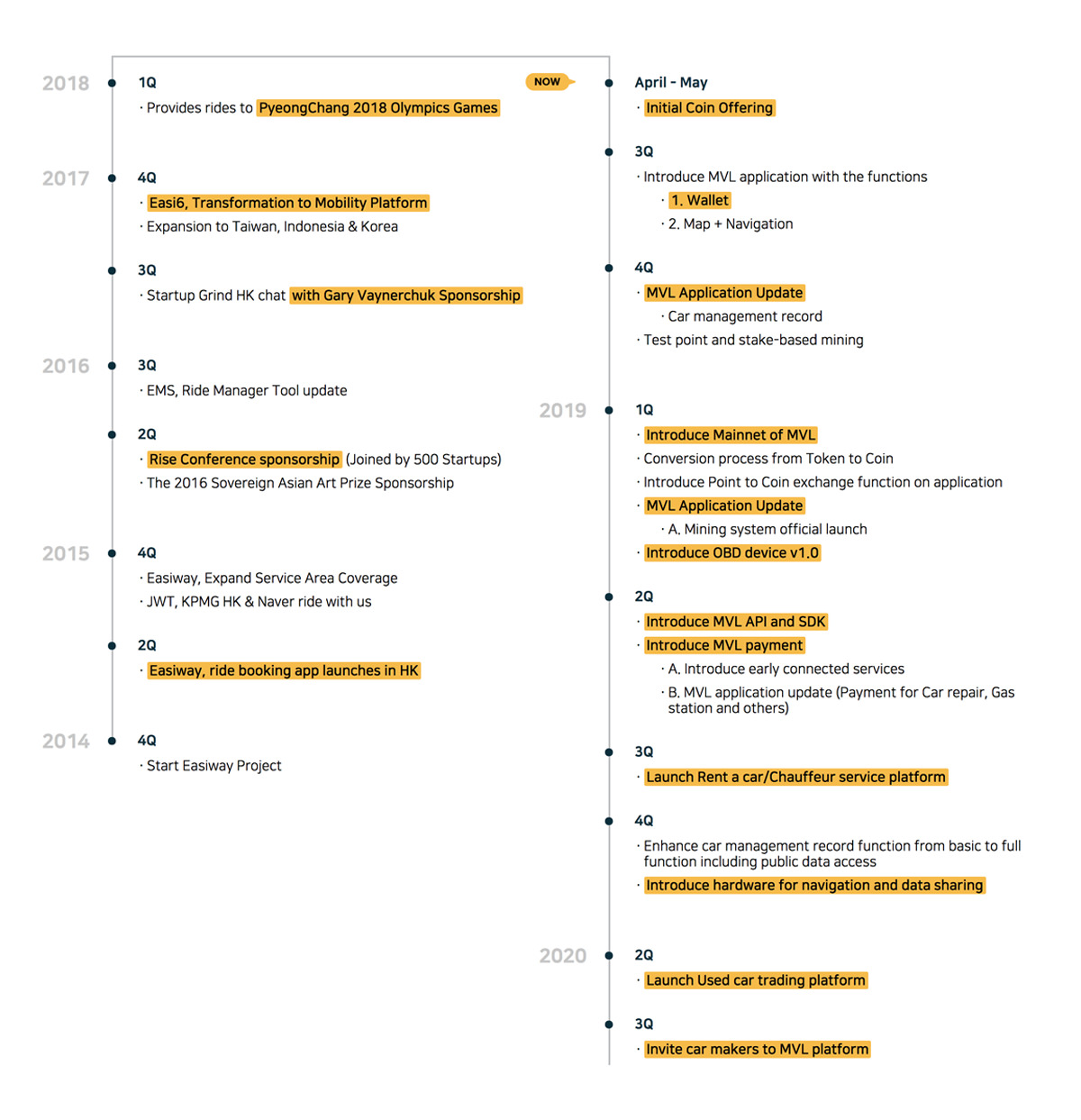 2018
1Q
· Provides rides to PyeongChang 2018 Olympics Games

2017
4Q
· Easi6, Transformation to Mobility Platform
· Expansion to Taiwan, Indonesia & Korea

3Q
· Startup Grind HK chat with Gary Vaynerchuk Sponsorship

2016
3Q
· EMS, Ride Manager Tool update

2Q
· Rise Conference sponsorship (Joined by 500 Startups)
· The 2016 Sovereign Asian Art Prize Sponsorship

2015
4Q
· Easiway, Expand Service Area Coverage
· JWT, KPMG HK & Naver ride with us

2Q
· Easiway, ride booking app launches in HK

2014
4Q
· Start Easiway Project

NOW
April - May
· Initial Coin Offering

3Q
· Introduce MVL application with the functions
· 1. Wallet
· 2. Map + Navigation

4Q
· MVL Application Update
· Car management record
· Test point and stake-based mining

2019
1Q
· Introduce Mainnet of MVL
· Conversion process from Token to Coin
· Introduce Point to Coin exchange function on application
· MVL Application Update
· A. Mining system official launch
· Introduce OBD device v1.0

2Q
· Introduce MVL API and SDK
· Introduce MVL payment
· A. Introduce early connected services
· B. MVL application update (Payment for Car repair, Gas station and others)

3Q
· Launch Rent a car/Chauffeur service platform

4Q
· Enhance car management record function from basic to full function including public data access
· Introduce hardware for navigation and data sharing

2020
2Q
· Launch Used car trading platform

3Q
· Invite car makers to MVL platform